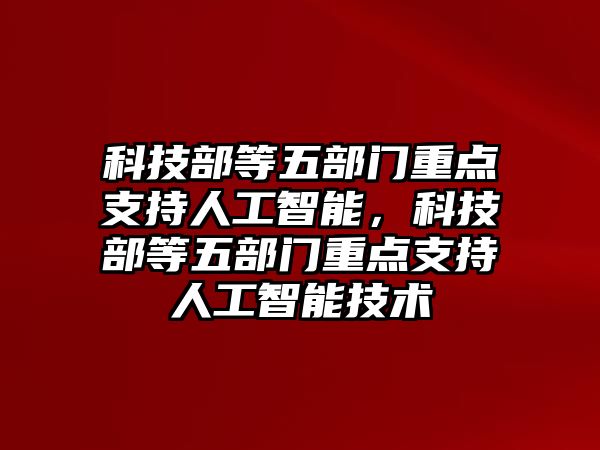 科技部等五部门重点支持人工智能，科技部等五部门重点支持人工智能技术